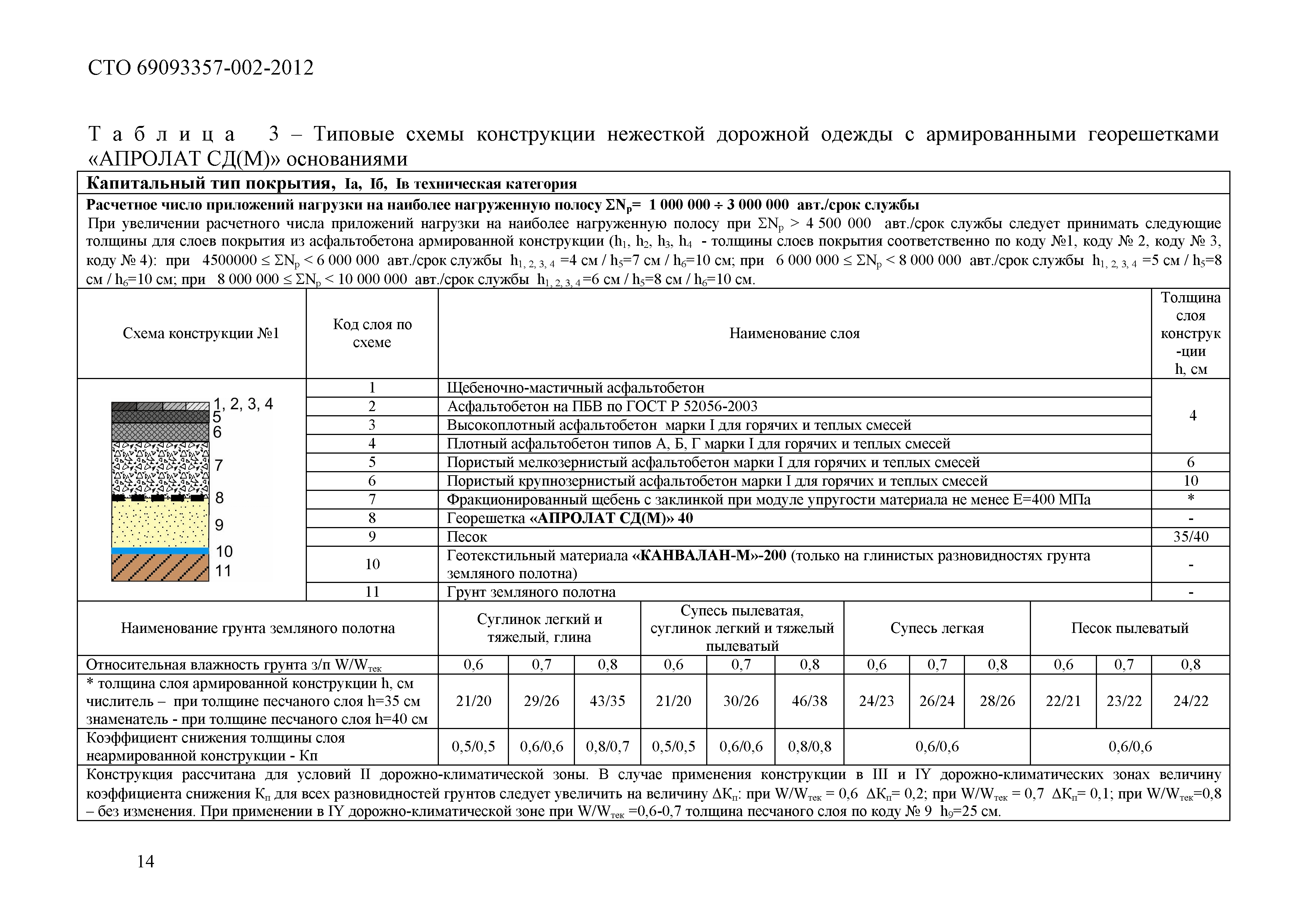 СТО 69093357-002-2012

Т а б л и ц а 3 – Типовые схемы конструкции нежесткой дорожной одежды с армированными георешетками «АПРОЛАТ СД(М)» основаниями

Капитальный тип покрытия, Iа, Iб, Iв техническая категория

Расчетное число приложений нагрузки на наиболее нагруженную полосу $\Sigma N_p$= 1 000 000 ÷ 3 000 000 авт./срок службы
При увеличении расчетного числа приложений нагрузки на наиболее нагруженную полосу при $\Sigma N_p$ > 4 500 000 авт./срок службы следует принимать следующие толщины для слоев покрытия из асфальтобетона армированной конструкции ($h_1$, $h_2$, $h_3$, $h_4$ - толщины слоев покрытия соответственно по коду №1, коду № 2, коду № 3, коду № 4): при 4500000 ≤ $\Sigma N_p$ < 6 000 000 авт./срок службы $h_{1, 2, 3, 4}$ =4 см / $h_5$=7 см / $h_6$=10 см; при 6 000 000 ≤ $\Sigma N_p$ < 8 000 000 авт./срок службы $h_{1, 2, 3, 4}$ =5 см / $h_5$=8 см / $h_6$=10 см; при 8 000 000 ≤ $\Sigma N_p$ < 10 000 000 авт./срок службы $h_{1, 2, 3, 4}$=6 см / $h_5$=8 см / $h_6$=10 см.

| Схема конструкции №1 | Код слоя по схеме | Наименование слоя | Толщина слоя конструк-ции h, см |
|---|---|---|---|
| 1, 2, 3, 4 5 6 7 8 9 10 11 | 1 | Щебеночно-мастичный асфальтобетон | 4 |
| | 2 | Асфальтобетон на ПБВ по ГОСТ Р 52056-2003 | |
| | 3 | Высокоплотный асфальтобетон марки I для горячих и теплых смесей | |
| | 4 | Плотный асфальтобетон типов А, Б, Г марки I для горячих и теплых смесей | |
| | 5 | Пористый мелкозернистый асфальтобетон марки I для горячих и теплых смесей | 6 |
| | 6 | Пористый крупнозернистый асфальтобетон марки I для горячих и теплых смесей | 10 |
| | 7 | Фракционированный щебень с заклинкой при модуле упругости материала не менее Е=400 МПа | * |
| | 8 | Георешетка «АПРОЛАТ СД(М)» 40 | - |
| | 9 | Песок | 35/40 |
| | 10 | Геотекстильный материала «КАНВАЛАН-М»-200 (только на глинистых разновидностях грунта земляного полотна) | - |
| | 11 | Грунт земляного полотна | - |

| Наименование грунта земляного полотна | Суглинок легкий и тяжелый, глина | | | Супесь пылеватая, суглинок легкий и тяжелый пылеватый | | | Супесь легкая | | | Песок пылеватый | | |
|---|---|---|---|---|---|---|---|---|---|---|---|---|
| Относительная влажность грунта з/п $W/W_{тек}$ | 0,6 | 0,7 | 0,8 | 0,6 | 0,7 | 0,8 | 0,6 | 0,7 | 0,8 | 0,6 | 0,7 | 0,8 |
| * толщина слоя армированной конструкции h, см числитель – при толщине песчаного слоя h=35 см знаменатель - при толщине песчаного слоя h=40 см | 21/20 | 29/26 | 43/35 | 21/20 | 30/26 | 46/38 | 24/23 | 26/24 | 28/26 | 22/21 | 23/22 | 24/22 |
| Коэффициент снижения толщины слоя неармированной конструкции - Кп | 0,5/0,5 | 0,6/0,6 | 0,8/0,7 | 0,5/0,5 | 0,6/0,6 | 0,8/0,8 | 0,6/0,6 | | | 0,6/0,6 | | |

Конструкция рассчитана для условий II дорожно-климатической зоны. В случае применения конструкции в III и IY дорожно-климатических зонах величину коэффициента снижения $К_п$ для всех разновидностей грунтов следует увеличить на величину $\Delta К_п$: при $W/W_{тек}$ = 0,6 $\Delta К_п$= 0,2; при $W/W_{тек}$ = 0,7 $\Delta К_п$= 0,1; при $W/W_{тек}$=0,8 – без изменения. При применении в IY дорожно-климатической зоне при $W/W_{тек}$ =0,6-0,7 толщина песчаного слоя по коду № 9 $h_9$=25 см.

14